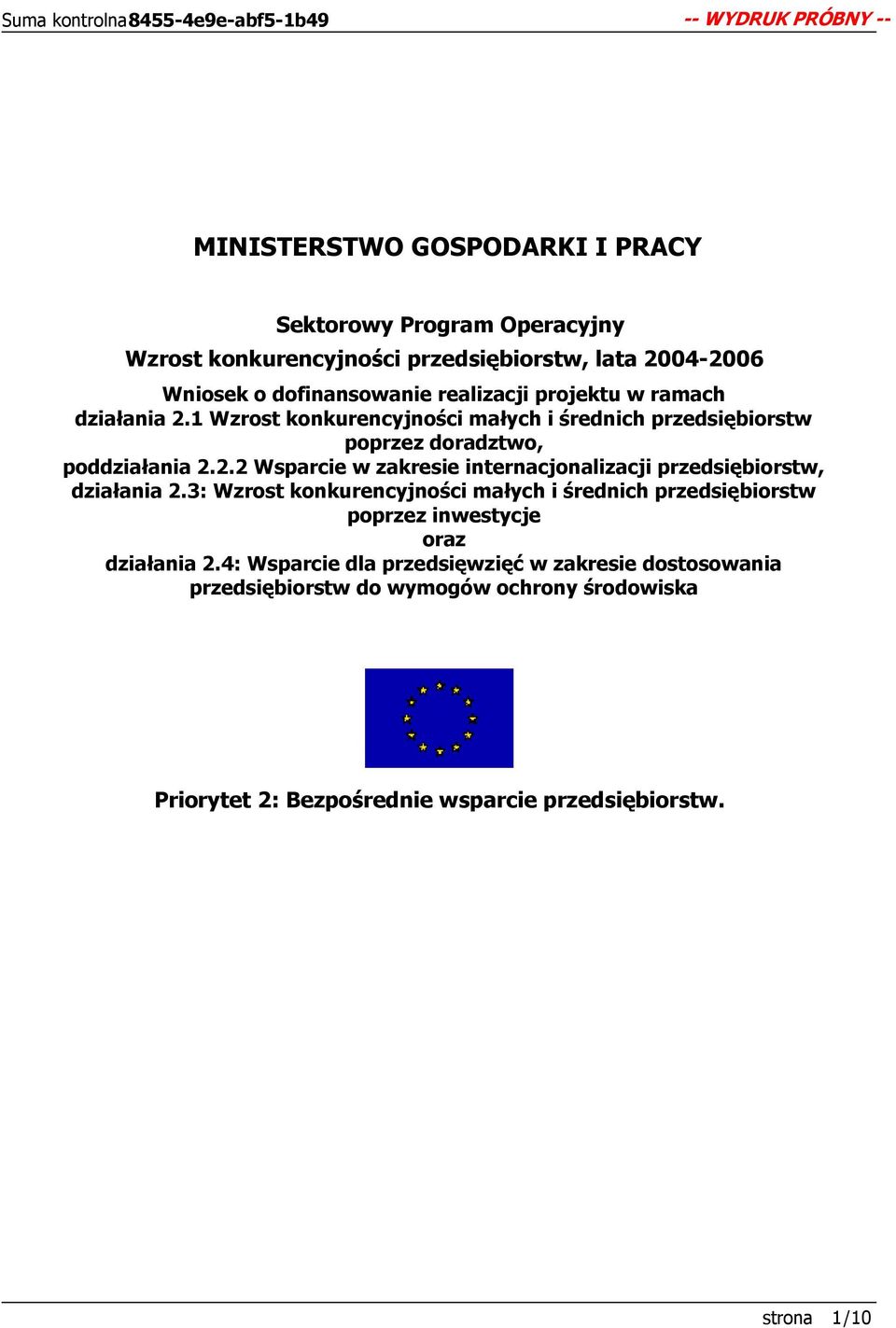 Suma kontrolna 8455-4e9e-abf5-1b49

-- WYDRUK PRÓBNY --

MINISTERSTWO GOSPODARKI I PRACY

Sektorowy Program Operacyjny

Wzrost konkurencyjności przedsiębiorstw, lata 2004-2006

Wniosek o dofinansowanie realizacji projektu w ramach działania 2.1 Wzrost konkurencyjności małych i średnich przedsiębiorstw poprzez doradztwo, poddziałania 2.2.2 Wsparcie w zakresie internacjonalizacji przedsiębiorstw, działania 2.3: Wzrost konkurencyjności małych i średnich przedsiębiorstw poprzez inwestycje oraz działania 2.4: Wsparcie dla przedsięwzięć w zakresie dostosowania przedsiębiorstw do wymogów ochrony środowiska

Priorytet 2: Bezpośrednie wsparcie przedsiębiorstw.

strona 1/10